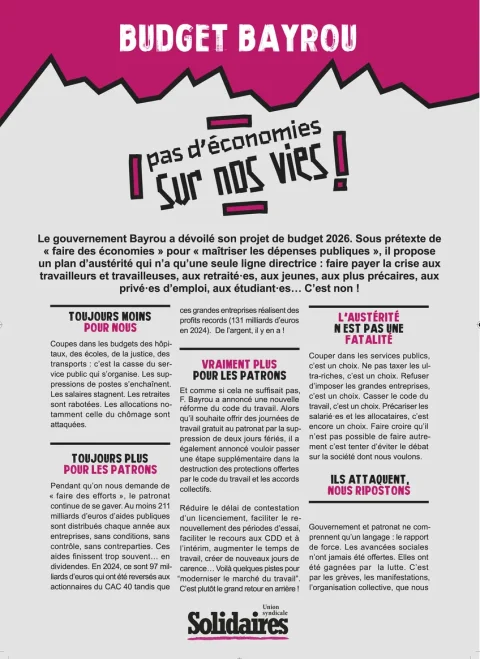 BUDGET BAYROU

pas d'économies sur nos vies !

Le gouvernement Bayrou a dévoilé son projet de budget 2026. Sous prétexte de « faire des économies » pour « maîtriser les dépenses publiques », il propose un plan d'austérité qui n'a qu'une seule ligne directrice : faire payer la crise aux travailleurs et travailleuses, aux retraité·es, aux jeunes, aux plus précaires, aux privé·es d'emploi, aux étudiant·es… C'est non !

TOUJOURS MOINS POUR NOUS

Coupes dans les budgets des hôpitaux, des écoles, de la justice, des transports : c'est la casse du service public qui s'organise. Les suppressions de postes s'enchaînent. Les salaires stagnent. Les retraites sont rabotées. Les allocations notamment celle du chômage sont attaquées.

TOUJOURS PLUS POUR LES PATRONS

Pendant qu'on nous demande de « faire des efforts », le patronat continue de se gaver. Au moins 211 milliards d'euros d'aides publiques sont distribués chaque année aux entreprises, sans conditions, sans contrôle, sans contreparties. Ces aides finissent trop souvent… en dividendes. En 2024, ce sont 97 milliards d'euros qui ont été reversés aux actionnaires du CAC 40 tandis que ces grandes entreprises réalisent des profits records (131 milliards d'euros en 2024). De l'argent, il y en a !

VRAIMENT PLUS POUR LES PATRONS

Et comme si cela ne suffisait pas, F. Bayrou a annoncé une nouvelle réforme du code du travail. Alors qu'il souhaite offrir des journées de travail gratuit au patronat par la suppression de deux jours fériés, il a également annoncé vouloir passer une étape supplémentaire dans la destruction des protections offertes par le code du travail et les accords collectifs.

Réduire le délai de contestation d'un licenciement, faciliter le renouvellement des périodes d'essai, faciliter le recours aux CDD et à l'intérim, augmenter le temps de travail, créer de nouveaux jours de carence… Voilà quelques pistes pour "moderniser le marché du travail". C'est plutôt le grand retour en arrière !

L'AUSTÉRITÉ N'EST PAS UNE FATALITÉ

Couper dans les services publics, c'est un choix. Ne pas taxer les ultra-riches, c'est un choix. Refuser d'imposer les grandes entreprises, c'est un choix. Casser le code du travail, c'est un choix. Précariser les salarié·es et les allocataires, c'est encore un choix. Faire croire qu'il n'est pas possible de faire autrement c'est tenter d'éviter le débat sur la société dont nous voulons.

ILS ATTAQUENT, NOUS RIPOSTONS

Gouvernement et patronat ne comprennent qu'un langage : le rapport de force. Les avancées sociales n'ont jamais été offertes. Elles ont été gagnées par la lutte. C'est par les grèves, les manifestations, l'organisation collective, que nous

Union syndicale Solidaires